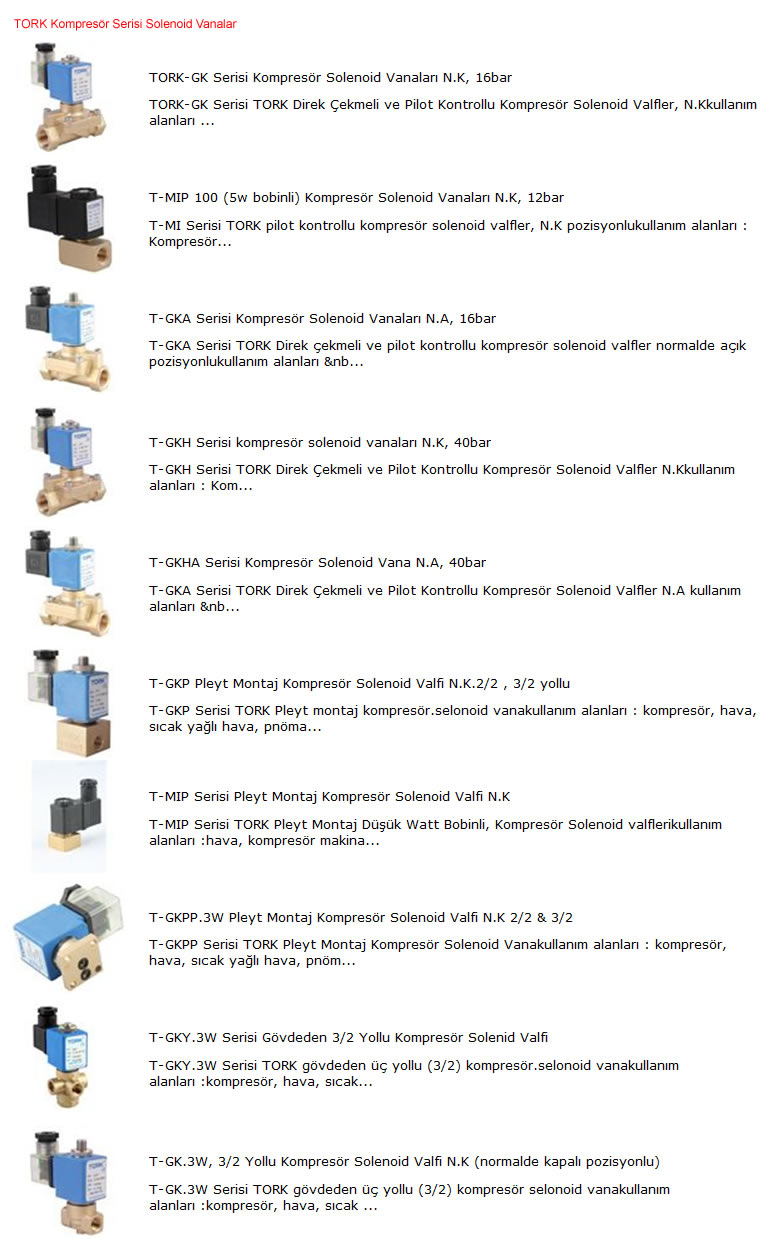 TORK Kompresör Serisi Solenoid Vanalar

TORK-GK Serisi Kompresör Solenoid Vanaları N.K, 16bar

TORK-GK Serisi TORK Direk Çekmeli ve Pilot Kontrollu Kompresör Solenoid Valfler, N.Kkullanım alanları ...

T-MIP 100 (5w bobinli) Kompresör Solenoid Vanaları N.K, 12bar

T-MI Serisi TORK pilot kontrollu kompresör solenoid valfler, N.K pozisyonlukullanım alanları : Kompresör...

T-GKA Serisi Kompresör Solenoid Vanaları N.A, 16bar

T-GKA Serisi TORK Direk çekmeli ve pilot kontrollu kompresör solenoid valfler normalde açık pozisyonlukullanım alanları &nb...

T-GKH Serisi kompresör solenoid vanaları N.K, 40bar

T-GKH Serisi TORK Direk Çekmeli ve Pilot Kontrollu Kompresör Solenoid Valfler N.Kkullanım alanları : Kom...

T-GKHA Serisi Kompresör Solenoid Vana N.A, 40bar

T-GKA Serisi TORK Direk Çekmeli ve Pilot Kontrollu Kompresör Solenoid Valfler N.A kullanım alanları &nb...

T-GKP Pleyt Montaj Kompresör Solenoid Valfi N.K.2/2 , 3/2 yollu

T-GKP Serisi TORK Pleyt montaj kompresör.selonoid vanakullanım alanları : kompresör, hava, sıcak yağlı hava, pnöma...

T-MIP Serisi Pleyt Montaj Kompresör Solenoid Valfi N.K

T-MIP Serisi TORK Pleyt Montaj Düşük Watt Bobinli, Kompresör Solenoid valflerikullanım alanları :hava, kompresör makina...

T-GKPP.3W Pleyt Montaj Kompresör Solenoid Valfi N.K 2/2 & 3/2

T-GKPP Serisi TORK Pleyt Montaj Kompresör Solenoid Vanakullanım alanları : kompresör, hava, sıcak yağlı hava, pnöm...

T-GKY.3W Serisi Gövdeden 3/2 Yollu Kompresör Solenid Valfi

T-GKY.3W Serisi TORK gövdeden üç yollu (3/2) kompresör.selonoid vanakullanım alanları :kompresör, hava, sıcak...

T-GK.3W, 3/2 Yollu Kompresör Solenoid Valfi N.K (normalde kapalı pozisyonlu)

T-GK.3W Serisi TORK gövdeden üç yollu (3/2) kompresör selonoid vanakullanım alanları :kompresör, hava, sıcak ...